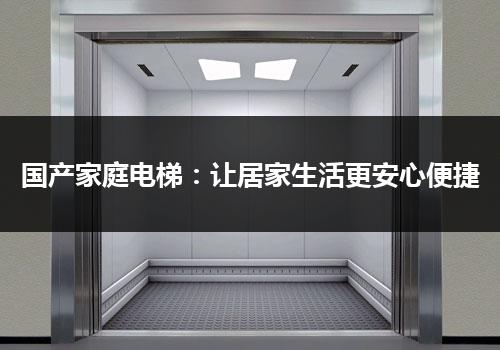 国产家庭电梯：让居家生活更安心便捷